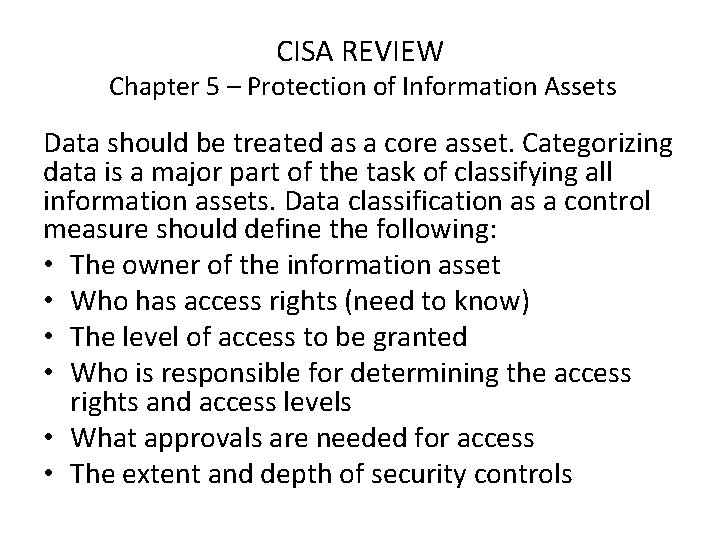 CISA REVIEW
Chapter 5 – Protection of Information Assets

Data should be treated as a core asset. Categorizing data is a major part of the task of classifying all information assets. Data classification as a control measure should define the following:
• The owner of the information asset
• Who has access rights (need to know)
• The level of access to be granted
• Who is responsible for determining the access rights and access levels
• What approvals are needed for access
• The extent and depth of security controls